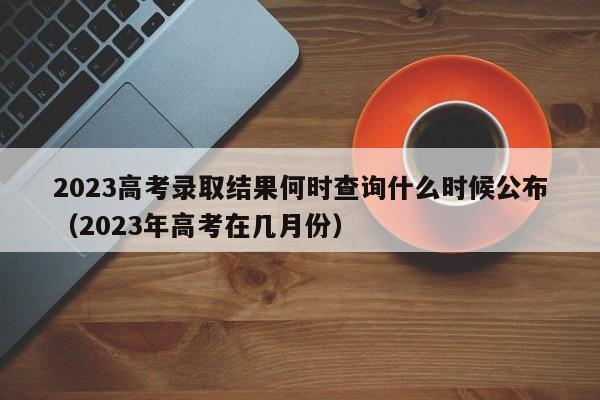 2023高考录取结果何时查询什么时候公布（2023年高考在几月份）